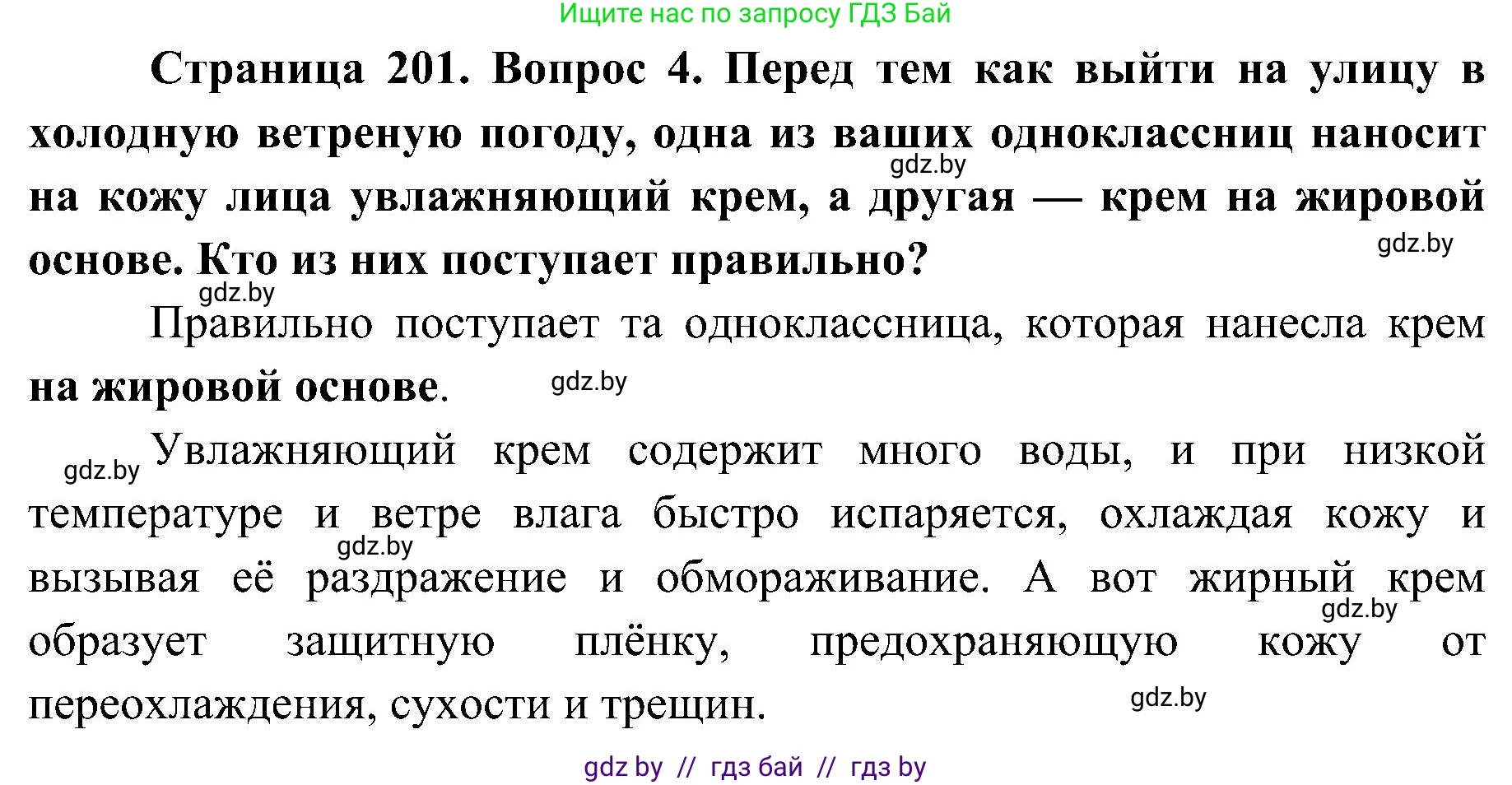 Ищите нас по запросу ГДЗ Бай

Страница 201. Вопрос 4. Перед тем как выйти на улицу в холодную ветреную погоду, одна из ваших одноклассниц наносит на кожу лица увлажняющий крем, а другая — крем на жировой основе. Кто из них поступает правильно?

gdz.by

gdz.by

gdz.by

Правильно поступает та одноклассница, которая нанесла крем на жировой основе.

gdz.by

gdz.by

Увлажняющий крем содержит много воды, и при низкой температуре и ветре влага быстро испаряется, охлаждая кожу и вызывая её раздражение и обмораживание. А вот жирный крем образует защитную плёнку, предохраняющую кожу от переохлаждения, сухости и трещин.

gdz.by

gdz.by

gdz.by

gdz by // гдз бай // гдз by